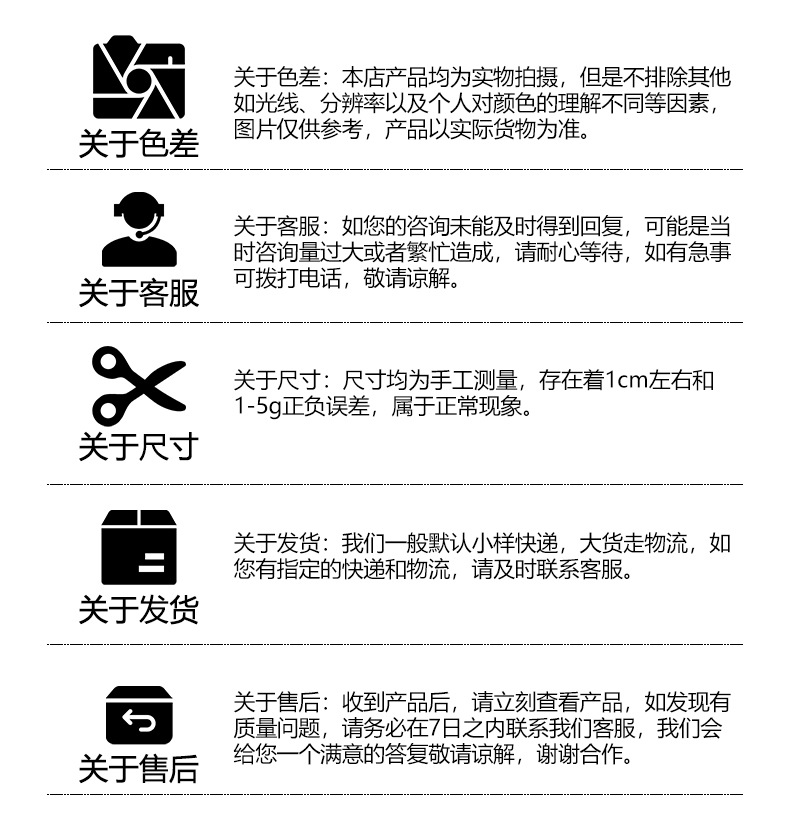 关于色差

关于色差：本店产品均为实物拍摄，但是不排除其他如光线、分辨率以及个人对颜色的理解不同等因素，图片仅供参考，产品以实际货物为准。

关于客服

关于客服：如您的咨询未能及时得到回复，可能是当时咨询量过大或者繁忙造成，请耐心等待，如有急事可拨打电话，敬请谅解。

关于尺寸

关于尺寸：尺寸均为手工测量，存在着1cm左右和1-5g正负误差，属于正常现象。

关于发货

关于发货：我们一般默认小样快递，大货走物流，如您有指定的快递和物流，请及时联系客服。

关于售后

关于售后：收到产品后，请立刻查看产品，如发现有质量问题，请务必在7日之内联系我们客服，我们会给您一个满意的答复敬请谅解，谢谢合作。